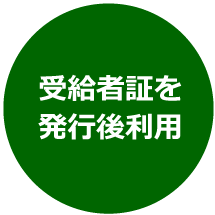 受給者証を
発行後利用